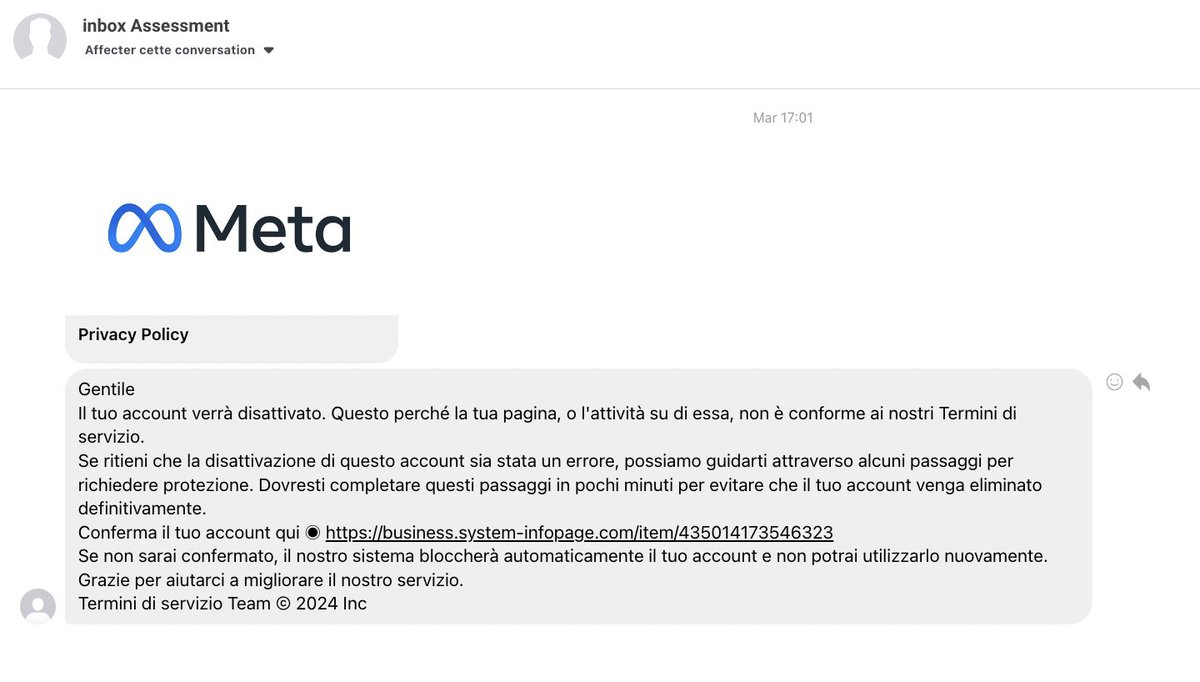 inbox Assessment
Affecter cette conversation

Mar 17:01

Meta

Privacy Policy

Gentile
Il tuo account verrà disattivato. Questo perché la tua pagina, o l'attività su di essa, non è conforme ai nostri Termini di servizio.
Se ritieni che la disattivazione di questo account sia stata un errore, possiamo guidarti attraverso alcuni passaggi per richiedere protezione. Dovresti completare questi passaggi in pochi minuti per evitare che il tuo account venga eliminato definitivamente.
Conferma il tuo account qui ◉ https://business.system-infopage.com/item/435014173546323
Se non sarai confermato, il nostro sistema bloccherà automaticamente il tuo account e non potrai utilizzarlo nuovamente.
Grazie per aiutarci a migliorare il nostro servizio.
Termini di servizio Team © 2024 Inc